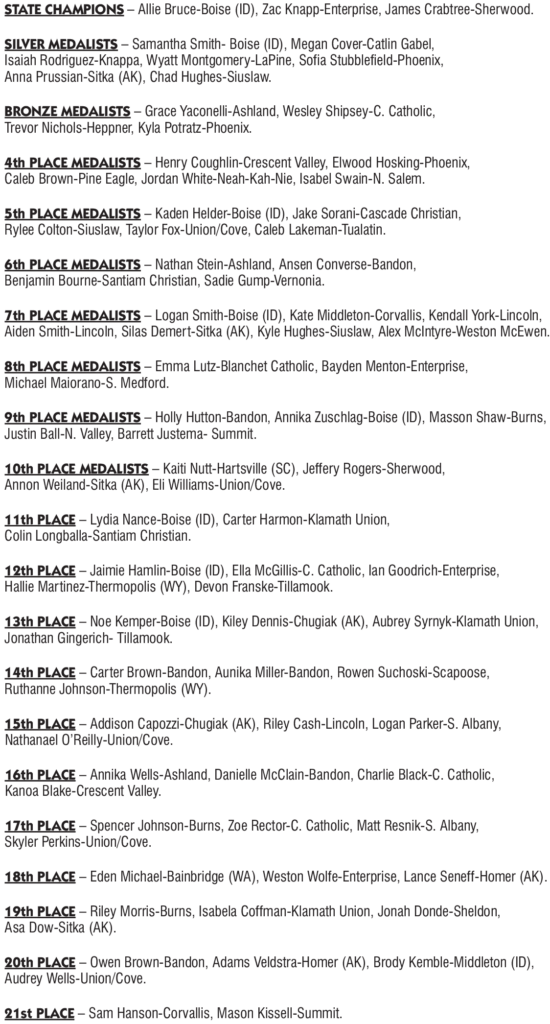 STATE CHAMPIONS – Allie Bruce-Boise (ID), Zac Knapp-Enterprise, James Crabtree-Sherwood.

SILVER MEDALISTS – Samantha Smith- Boise (ID), Megan Cover-Catlin Gabel, Isaiah Rodriguez-Knappa, Wyatt Montgomery-LaPine, Sofia Stubblefield-Phoenix, Anna Prussian-Sitka (AK), Chad Hughes-Siuslaw.

BRONZE MEDALISTS – Grace Yaconelli-Ashland, Wesley Shipsey-C. Catholic, Trevor Nichols-Heppner, Kyla Potratz-Phoenix.

4th PLACE MEDALISTS – Henry Coughlin-Crescent Valley, Elwood Hosking-Phoenix, Caleb Brown-Pine Eagle, Jordan White-Neah-Kah-Nie, Isabel Swain-N. Salem.

5th PLACE MEDALISTS – Kaden Helder-Boise (ID), Jake Sorani-Cascade Christian, Rylee Colton-Siuslaw, Taylor Fox-Union/Cove, Caleb Lakeman-Tualatin.

6th PLACE MEDALISTS – Nathan Stein-Ashland, Ansen Converse-Bandon, Benjamin Bourne-Santiam Christian, Sadie Gump-Vernonia.

7th PLACE MEDALISTS – Logan Smith-Boise (ID), Kate Middleton-Corvallis, Kendall York-Lincoln, Aiden Smith-Lincoln, Silas Demert-Sitka (AK), Kyle Hughes-Siuslaw, Alex McIntyre-Weston McEwen.

8th PLACE MEDALISTS – Emma Lutz-Blanchet Catholic, Bayden Menton-Enterprise, Michael Maiorano-S. Medford.

9th PLACE MEDALISTS – Holly Hutton-Bandon, Annika Zuschlag-Boise (ID), Masson Shaw-Burns, Justin Ball-N. Valley, Barrett Justema- Summit.

10th PLACE MEDALISTS – Kaiti Nutt-Hartsville (SC), Jeffery Rogers-Sherwood, Annon Weiland-Sitka (AK), Eli Williams-Union/Cove.

11th PLACE – Lydia Nance-Boise (ID), Carter Harmon-Klamath Union, Colin Longballa-Santiam Christian.

12th PLACE – Jaimie Hamlin-Boise (ID), Ella McGillis-C. Catholic, Ian Goodrich-Enterprise, Hallie Martinez-Thermopolis (WY), Devon Franske-Tillamook.

13th PLACE – Noe Kemper-Boise (ID), Kiley Dennis-Chugiak (AK), Aubrey Syrnyk-Klamath Union, Jonathan Gingerich- Tillamook.

14th PLACE – Carter Brown-Bandon, Aunika Miller-Bandon, Rowen Suchoski-Scapoose, Ruthanne Johnson-Thermopolis (WY).

15th PLACE – Addison Capozzi-Chugiak (AK), Riley Cash-Lincoln, Logan Parker-S. Albany, Nathanael O'Reilly-Union/Cove.

16th PLACE – Annika Wells-Ashland, Danielle McClain-Bandon, Charlie Black-C. Catholic, Kanoa Blake-Crescent Valley.

17th PLACE – Spencer Johnson-Burns, Zoe Rector-C. Catholic, Matt Resnik-S. Albany, Skyler Perkins-Union/Cove.

18th PLACE – Eden Michael-Bainbridge (WA), Weston Wolfe-Enterprise, Lance Seneff-Homer (AK).

19th PLACE – Riley Morris-Burns, Isabela Coffman-Klamath Union, Jonah Donde-Sheldon, Asa Dow-Sitka (AK).

20th PLACE – Owen Brown-Bandon, Adams Veldstra-Homer (AK), Brody Kemble-Middleton (ID), Audrey Wells-Union/Cove.

21st PLACE – Sam Hanson-Corvallis, Mason Kissell-Summit.